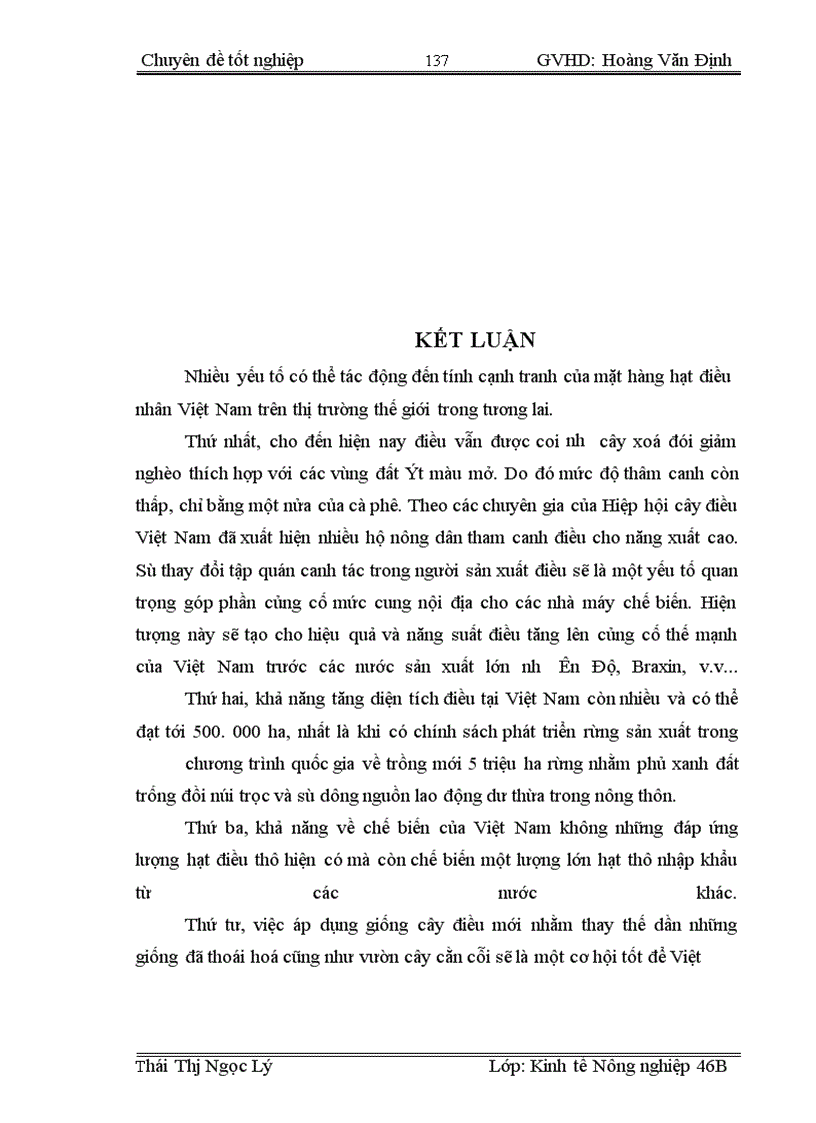 Chuyên đề tốt nghiệp 137 GVHD: Hoàng Văn Định

KẾT LUẬN

Nhiều yếu tố có thể tác động đến tính cạnh tranh của mặt hàng hạt điều nhân Việt Nam trên thị trường thế giới trong tương lai.

Thứ nhất, cho đến hiện nay điều vẫn được coi nh cây xoá đói giảm nghèo thích hợp với các vùng đất Ýt màu mỡ. Do đó mức độ thâm canh còn thấp, chỉ bằng một nửa của cà phê. Theo các chuyên gia của Hiệp hội cây điều Việt Nam đã xuất hiện nhiều hộ nông dân tham canh điều cho năng xuất cao. Sù thay đổi tập quán canh tác trong người sản xuất điều sẽ là một yếu tố quan trọng góp phần củng cố mức cung nội địa cho các nhà máy chế biến. Hiện tượng này sẽ tạo cho hiệu quả và năng suất điều tăng lên củng cố thế mạnh của Việt Nam trước các nước sản xuất lớn nh Ên Độ, Braxin, v.v...

Thứ hai, khả năng tăng diện tích điều tại Việt Nam còn nhiều và có thể đạt tới 500. 000 ha, nhất là khi có chính sách phát triển rừng sản xuất trong chương trình quốc gia về trồng mới 5 triệu ha rừng nhằm phủ xanh đất trống đồi núi trọc và sù dông nguồn lao động dư thừa trong nông thôn.

Thứ ba, khả năng về chế biến của Việt Nam không những đáp ứng lượng hạt điều thô hiện có mà còn chế biến một lượng lớn hạt thô nhập khẩu từ các nước khác.

Thứ tư, việc áp dụng giống cây điều mới nhằm thay thế dần những giống đã thoái hoá cũng như vườn cây cằn cỗi sẽ là một cơ hội tốt để Việt

Thái Thị Ngọc Lý Lớp: Kinh tế Nông nghiệp 46B